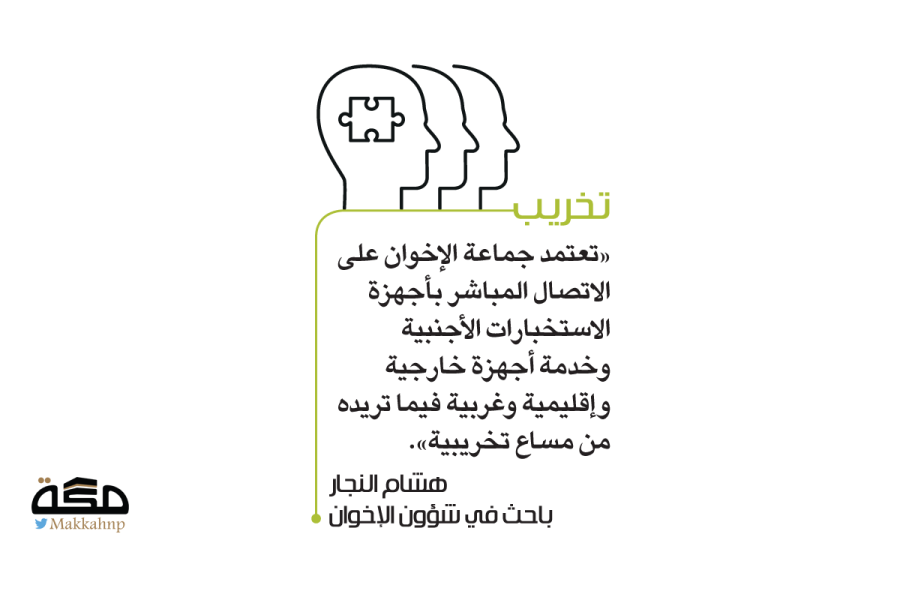 تخريب

«تعتمد جماعة الإخوان على الاتصال المباشر بأجهزة الاستخبارات الأجنبية وخدمة أجهزة خارجية وإقليمية وغربية فيما تريده من مساع تخريبية».

هشام النجار
باحث في شؤون الإخوان

مكة
Makkahnp